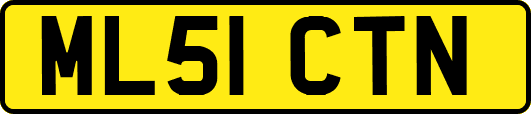 ML51 CTN